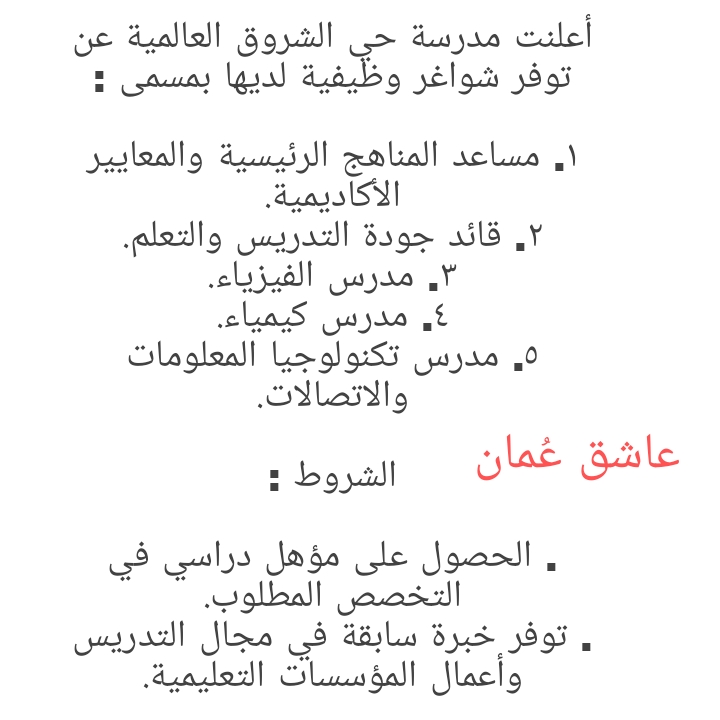 أعلنت مدرسة حي الشروق العالمية عن توفر شواغر وظيفية لديها بمسمى :

١. مساعد المناهج الرئيسية والمعايير الأكاديمية.
٢. قائد جودة التدريس والتعلم.
٣. مدرس الفيزياء.
٤. مدرس كيمياء.
٥. مدرس تكنولوجيا المعلومات والاتصالات.

عاشق عُمان

الشروط :

. الحصول على مؤهل دراسي في التخصص المطلوب.
. توفر خبرة سابقة في مجال التدريس وأعمال المؤسسات التعليمية.